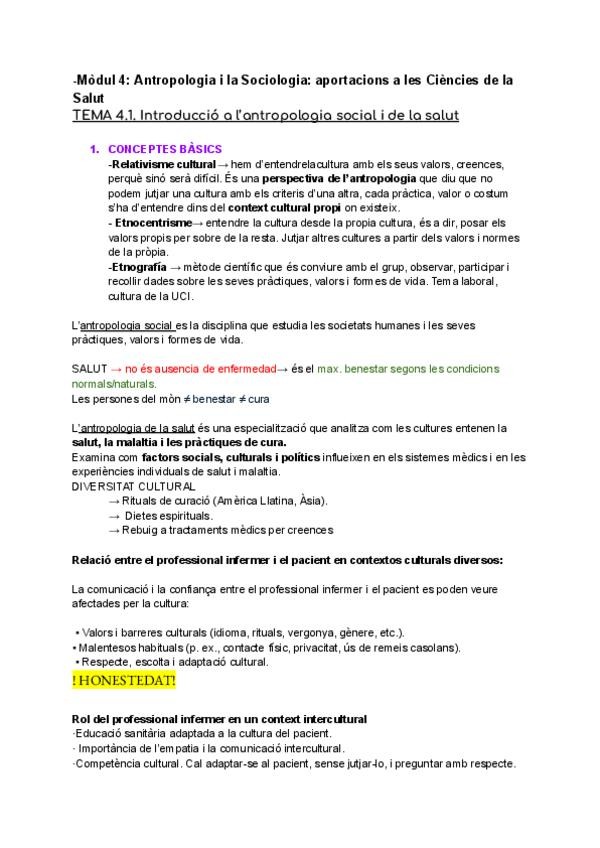 -Mòdul 4: Antropologia i la Sociologia: aportacions a les Ciències de la Salut
TEMA 4.1. Introducció a l'antropologia social i de la salut

1. CONCEPTES BÀSICS
-Relativisme cultural → hem d'entendrelacultura amb els seus valors, creences, perquè sinó serà difícil. És una perspectiva de l'antropologia que diu que no podem jutjar una cultura amb els criteris d'una altra, cada pràctica, valor o costum s'ha d'entendre dins del context cultural propi on existeix.
- Etnocentrisme→ entendre la cultura desde la propia cultura, és a dir, posar els valors propis per sobre de la resta. Jutjar altres cultures a partir dels valors i normes de la pròpia.
-Etnografía → mètode científic que és conviure amb el grup, observar, participar i recollir dades sobre les seves pràctiques, valors i formes de vida. Tema laboral, cultura de la UCI.

L'antropologia social es la disciplina que estudia les societats humanes i les seves pràctiques, valors i formes de vida.

SALUT → no és ausencia de enfermedad→ és el max. benestar segons les condicions normals/naturals.
Les persones del mòn ≠ benestar ≠ cura

L'antropologia de la salut és una especialització que analitza com les cultures entenen la salut, la malaltia i les pràctiques de cura.
Examina com factors socials, culturals i polítics influeixen en els sistemes mèdics i en les experiències individuals de salut i malaltia.
DIVERSITAT CULTURAL
→ Rituals de curació (Amèrica Llatina, Àsia).
→ Dietes espirituals.
→ Rebuig a tractaments mèdics per creences

Relació entre el professional infermer i el pacient en contextos culturals diversos:

La comunicació i la confiança entre el professional infermer i el pacient es poden veure afectades per la cultura:

• Valors i barreres culturals (idioma, rituals, vergonya, gènere, etc.).
• Malentesos habituals (p. ex., contacte físic, privacitat, ús de remeis casolans).
• Respecte, escolta i adaptació cultural.
! HONESTEDAT!

Rol del professional infermer en un context intercultural
·Educació sanitària adaptada a la cultura del pacient.
· Importància de l'empatia i la comunicació intercultural.
·Competència cultural. Cal adaptar-se al pacient, sense jutjar-lo, i preguntar amb respecte.